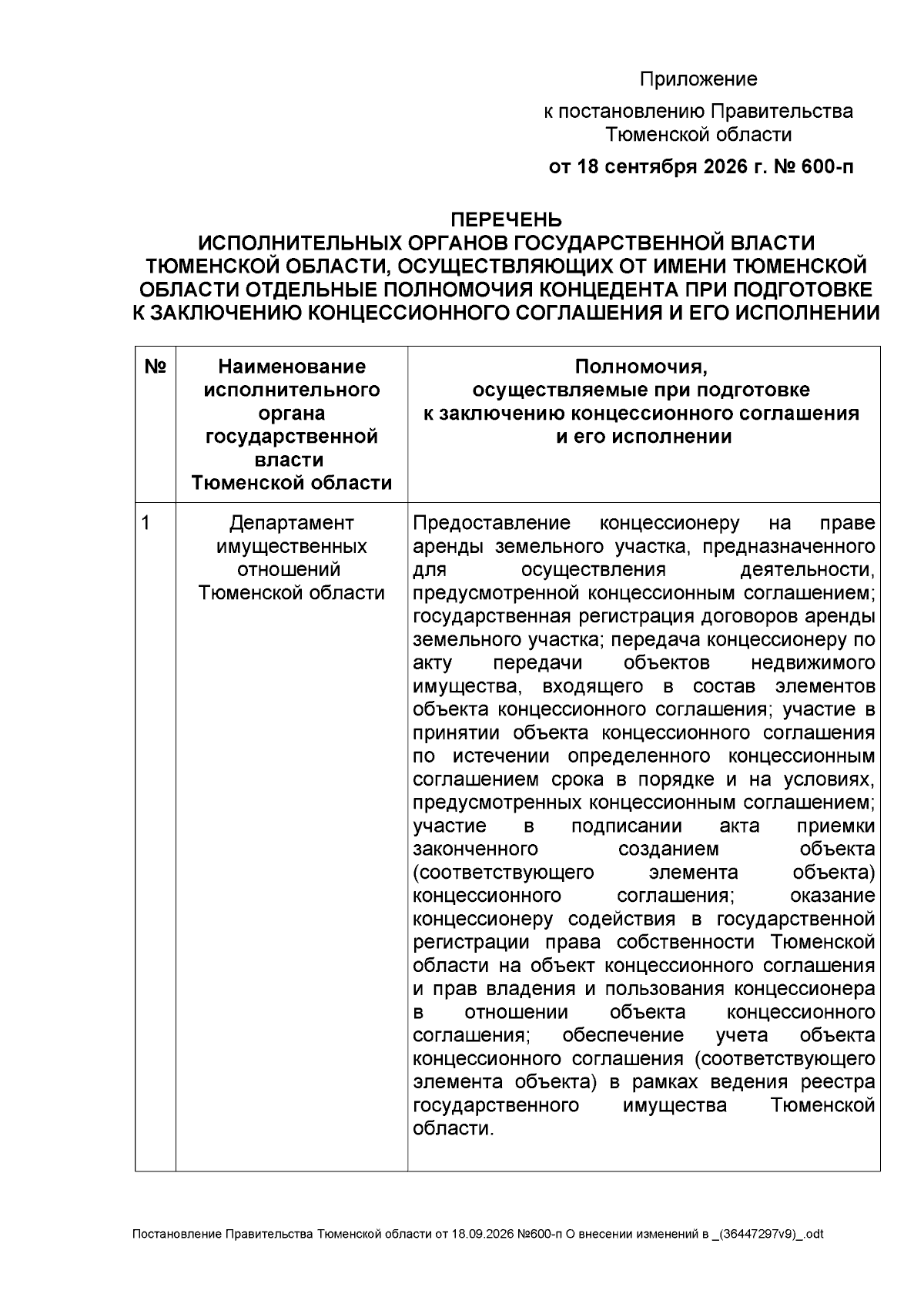 Приложение

к постановлению Правительства Тюменской области

от 18 сентября 2026 г. № 600-п

ПЕРЕЧЕНЬ
ИСПОЛНИТЕЛЬНЫХ ОРГАНОВ ГОСУДАРСТВЕННОЙ ВЛАСТИ ТЮМЕНСКОЙ ОБЛАСТИ, ОСУЩЕСТВЛЯЮЩИХ ОТ ИМЕНИ ТЮМЕНСКОЙ ОБЛАСТИ ОТДЕЛЬНЫЕ ПОЛНОМОЧИЯ КОНЦЕДЕНТА ПРИ ПОДГОТОВКЕ К ЗАКЛЮЧЕНИЮ КОНЦЕССИОННОГО СОГЛАШЕНИЯ И ЕГО ИСПОЛНЕНИИ

| № | Наименование исполнительного органа государственной власти Тюменской области | Полномочия, осуществляемые при подготовке к заключению концессионного соглашения и его исполнении |
|---|---|---|
| 1 | Департамент имущественных отношений Тюменской области | Предоставление концессионеру на праве аренды земельного участка, предназначенного для осуществления деятельности, предусмотренной концессионным соглашением; государственная регистрация договоров аренды земельного участка; передача концессионеру по акту передачи объектов недвижимого имущества, входящего в состав элементов объекта концессионного соглашения; участие в принятии объекта концессионного соглашения по истечении определенного концессионным соглашением срока в порядке и на условиях, предусмотренных концессионным соглашением; участие в подписании акта приемки законченного созданием объекта (соответствующего элемента объекта) концессионного соглашения; оказание концессионеру содействия в государственной регистрации права собственности Тюменской области на объект концессионного соглашения и прав владения и пользования концессионера в отношении объекта концессионного соглашения; обеспечение учета объекта концессионного соглашения (соответствующего элемента объекта) в рамках ведения реестра государственного имущества Тюменской области. |

Постановление Правительства Тюменской области от 18.09.2026 №600-п О внесении изменений в _(36447297v9)_.odt